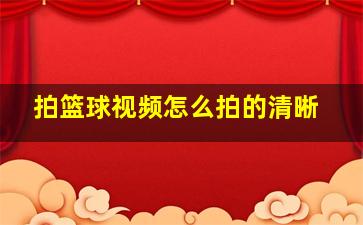 拍篮球视频怎么拍的清晰